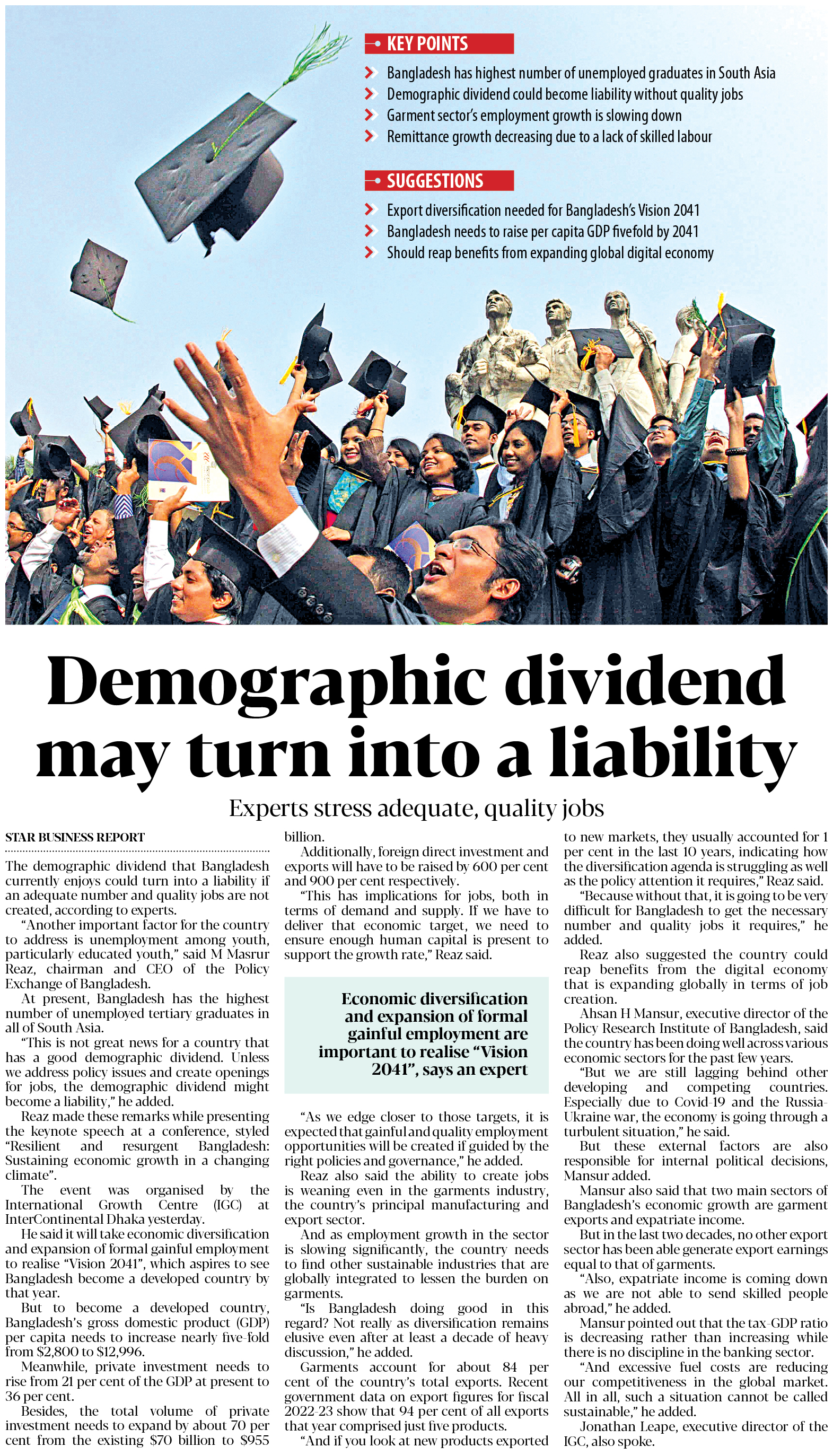 KEY POINTS

Bangladesh has highest number of unemployed graduates in South Asia

Demographic dividend could become liability without quality jobs

Garment sector's employment growth is slowing down

Remittance growth decreasing due to a lack of skilled labour

SUGGESTIONS

Export diversification needed for Bangladesh's Vision 2041

Bangladesh needs to raise per capita GDP fivefold by 2041

Should reap benefits from expanding global digital economy

Demographic dividend may turn into a liability

Experts stress adequate, quality jobs

STAR BUSINESS REPORT

The demographic dividend that Bangladesh currently enjoys could turn into a liability if an adequate number and quality jobs are not created, according to experts.

"Another important factor for the country to address is unemployment among youth, particularly educated youth," said M Masrur Reaz, chairman and CEO of the Policy Exchange of Bangladesh.

At present, Bangladesh has the highest number of unemployed tertiary graduates in all of South Asia.

"This is not great news for a country that has a good demographic dividend. Unless we address policy issues and create openings for jobs, the demographic dividend might become a liability," he added.

Reaz made these remarks while presenting the keynote speech at a conference, styled "Resilient and resurgent Bangladesh: Sustaining economic growth in a changing climate".

The event was organised by the International Growth Centre (IGC) at InterContinental Dhaka yesterday.

He said it will take economic diversification and expansion of formal gainful employment to realise "Vision 2041", which aspires to see Bangladesh become a developed country by that year.

But to become a developed country, Bangladesh's gross domestic product (GDP) per capita needs to increase nearly five-fold from $2,800 to $12,996.

Meanwhile, private investment needs to rise from 21 per cent of the GDP at present to 36 per cent.

Besides, the total volume of private investment needs to expand by about 70 per cent from the existing $70 billion to $955 billion.

Additionally, foreign direct investment and exports will have to be raised by 600 per cent and 900 per cent respectively.

"This has implications for jobs, both in terms of demand and supply. If we have to deliver that economic target, we need to ensure enough human capital is present to support the growth rate," Reaz said.

Economic diversification and expansion of formal gainful employment are important to realise "Vision 2041", says an expert

"As we edge closer to those targets, it is expected that gainful and quality employment opportunities will be created if guided by the right policies and governance," he added.

Reaz also said the ability to create jobs is weaning even in the garments industry, the country's principal manufacturing and export sector.

And as employment growth in the sector is slowing significantly, the country needs to find other sustainable industries that are globally integrated to lessen the burden on garments.

"Is Bangladesh doing good in this regard? Not really as diversification remains elusive even after at least a decade of heavy discussion," he added.

Garments account for about 84 per cent of the country's total exports. Recent government data on export figures for fiscal 2022-23 show that 94 per cent of all exports that year comprised just five products.

"And if you look at new products exported to new markets, they usually accounted for 1 per cent in the last 10 years, indicating how the diversification agenda is struggling as well as the policy attention it requires," Reaz said.

"Because without that, it is going to be very difficult for Bangladesh to get the necessary number and quality jobs it requires," he added.

Reaz also suggested the country could reap benefits from the digital economy that is expanding globally in terms of job creation.

Ahsan H Mansur, executive director of the Policy Research Institute of Bangladesh, said the country has been doing well across various economic sectors for the past few years.

"But we are still lagging behind other developing and competing countries. Especially due to Covid-19 and the Russia-Ukraine war, the economy is going through a turbulent situation," he said.

But these external factors are also responsible for internal political decisions, Mansur added.

Mansur also said that two main sectors of Bangladesh's economic growth are garment exports and expatriate income.

But in the last two decades, no other export sector has been able generate export earnings equal to that of garments.

"Also, expatriate income is coming down as we are not able to send skilled people abroad," he added.

Mansur pointed out that the tax-GDP ratio is decreasing rather than increasing while there is no discipline in the banking sector.

"And excessive fuel costs are reducing our competitiveness in the global market. All in all, such a situation cannot be called sustainable," he added.

Jonathan Leape, executive director of the IGC, also spoke.